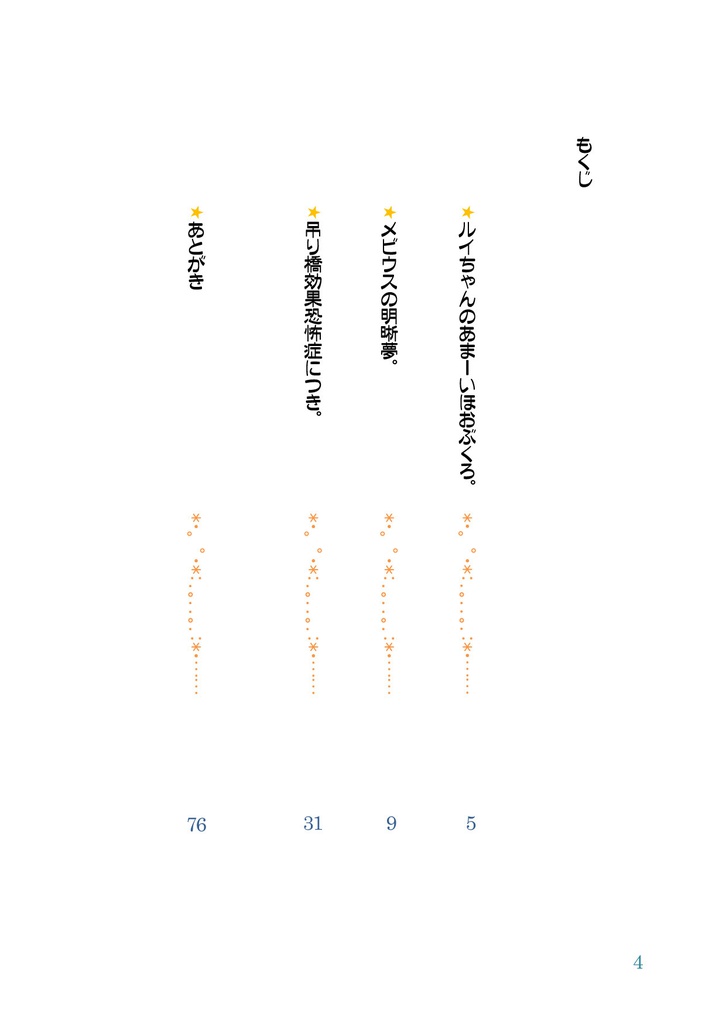 もくじ

★ルイちゃんのあまーいほおぶくろ。 5

★メビウスの明晰夢。 9

★吊り橋効果恐怖症につき。 31

★あとがき 76

4